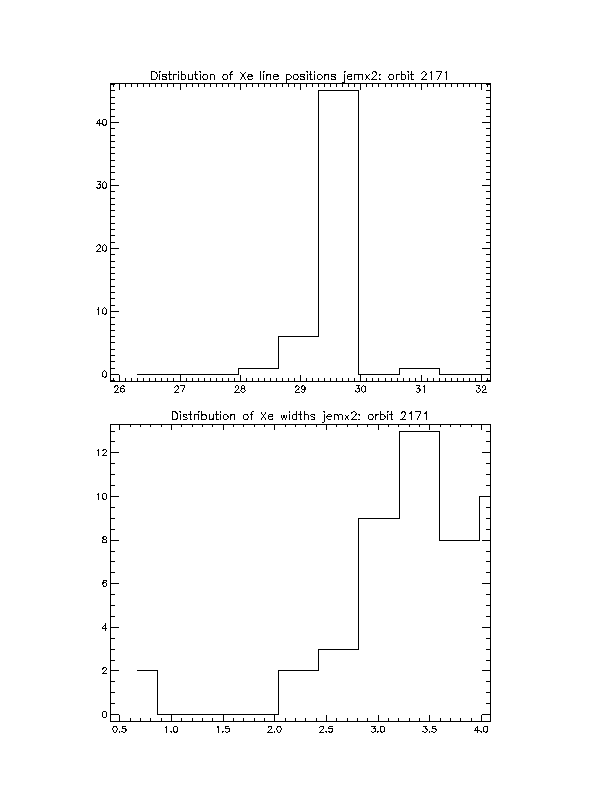 Distribution of Xe line positions jemx2: orbit 2171

40
30
20
10
0

26 27 28 29 30 31 32

Distribution of Xe widths jemx2: orbit 2171

12
10
8
6
4
2
0

0.5 1.0 1.5 2.0 2.5 3.0 3.5 4.0